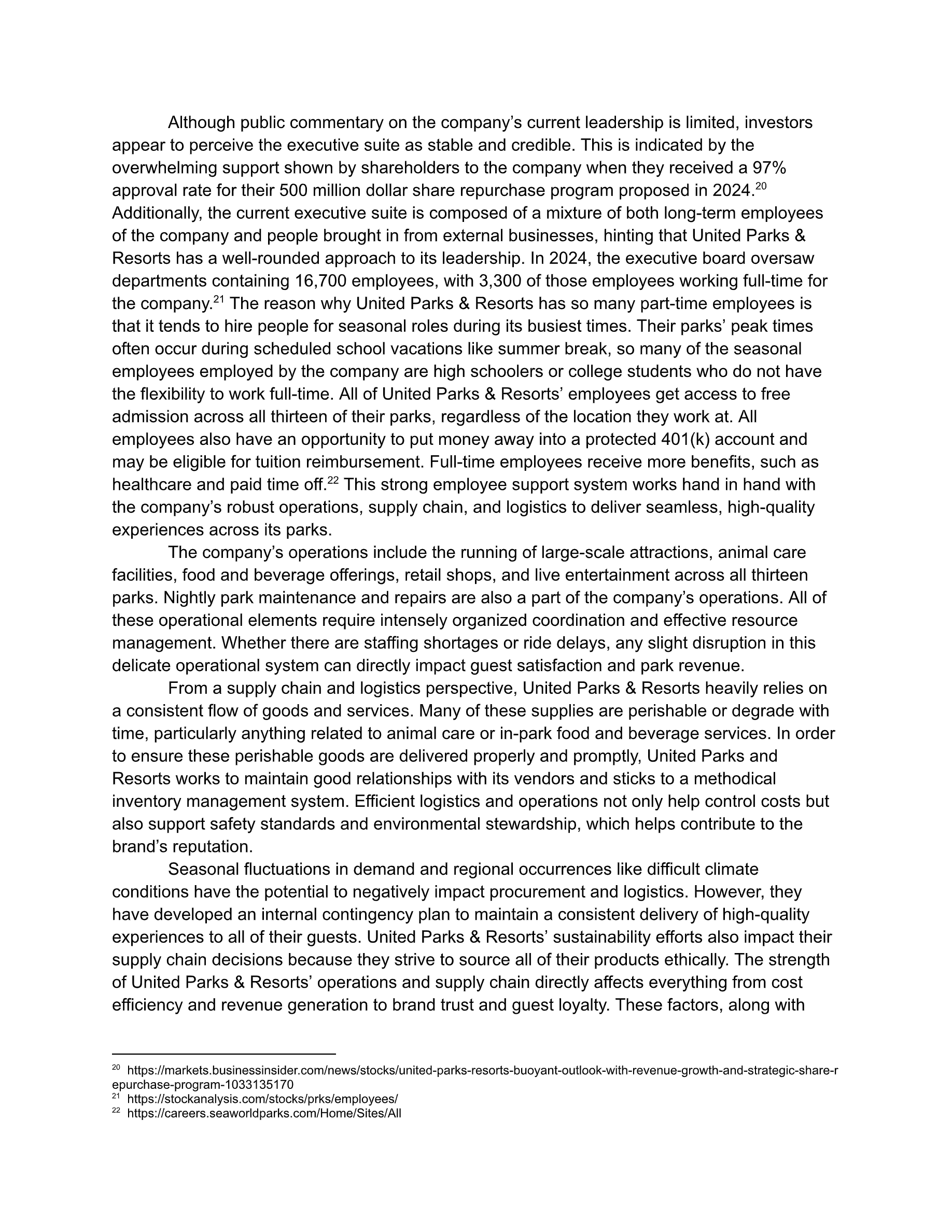 Although public commentary on the company's current leadership is limited, investors appear to perceive the executive suite as stable and credible. This is indicated by the overwhelming support shown by shareholders to the company when they received a 97% approval rate for their 500 million dollar share repurchase program proposed in 2024.$^{20}$ Additionally, the current executive suite is composed of a mixture of both long-term employees of the company and people brought in from external businesses, hinting that United Parks & Resorts has a well-rounded approach to its leadership. In 2024, the executive board oversaw departments containing 16,700 employees, with 3,300 of those employees working full-time for the company.$^{21}$ The reason why United Parks & Resorts has so many part-time employees is that it tends to hire people for seasonal roles during its busiest times. Their parks' peak times often occur during scheduled school vacations like summer break, so many of the seasonal employees employed by the company are high schoolers or college students who do not have the flexibility to work full-time. All of United Parks & Resorts' employees get access to free admission across all thirteen of their parks, regardless of the location they work at. All employees also have an opportunity to put money away into a protected 401(k) account and may be eligible for tuition reimbursement. Full-time employees receive more benefits, such as healthcare and paid time off.$^{22}$ This strong employee support system works hand in hand with the company's robust operations, supply chain, and logistics to deliver seamless, high-quality experiences across its parks.

The company's operations include the running of large-scale attractions, animal care facilities, food and beverage offerings, retail shops, and live entertainment across all thirteen parks. Nightly park maintenance and repairs are also a part of the company's operations. All of these operational elements require intensely organized coordination and effective resource management. Whether there are staffing shortages or ride delays, any slight disruption in this delicate operational system can directly impact guest satisfaction and park revenue.

From a supply chain and logistics perspective, United Parks & Resorts heavily relies on a consistent flow of goods and services. Many of these supplies are perishable or degrade with time, particularly anything related to animal care or in-park food and beverage services. In order to ensure these perishable goods are delivered properly and promptly, United Parks and Resorts works to maintain good relationships with its vendors and sticks to a methodical inventory management system. Efficient logistics and operations not only help control costs but also support safety standards and environmental stewardship, which helps contribute to the brand's reputation.

Seasonal fluctuations in demand and regional occurrences like difficult climate conditions have the potential to negatively impact procurement and logistics. However, they have developed an internal contingency plan to maintain a consistent delivery of high-quality experiences to all of their guests. United Parks & Resorts' sustainability efforts also impact their supply chain decisions because they strive to source all of their products ethically. The strength of United Parks & Resorts' operations and supply chain directly affects everything from cost efficiency and revenue generation to brand trust and guest loyalty. These factors, along with

$^{20}$ https://markets.businessinsider.com/news/stocks/united-parks-resorts-buoyant-outlook-with-revenue-growth-and-strategic-share-repurchase-program-1033135170
$^{21}$ https://stockanalysis.com/stocks/prks/employees/
$^{22}$ https://careers.seaworldparks.com/Home/Sites/All